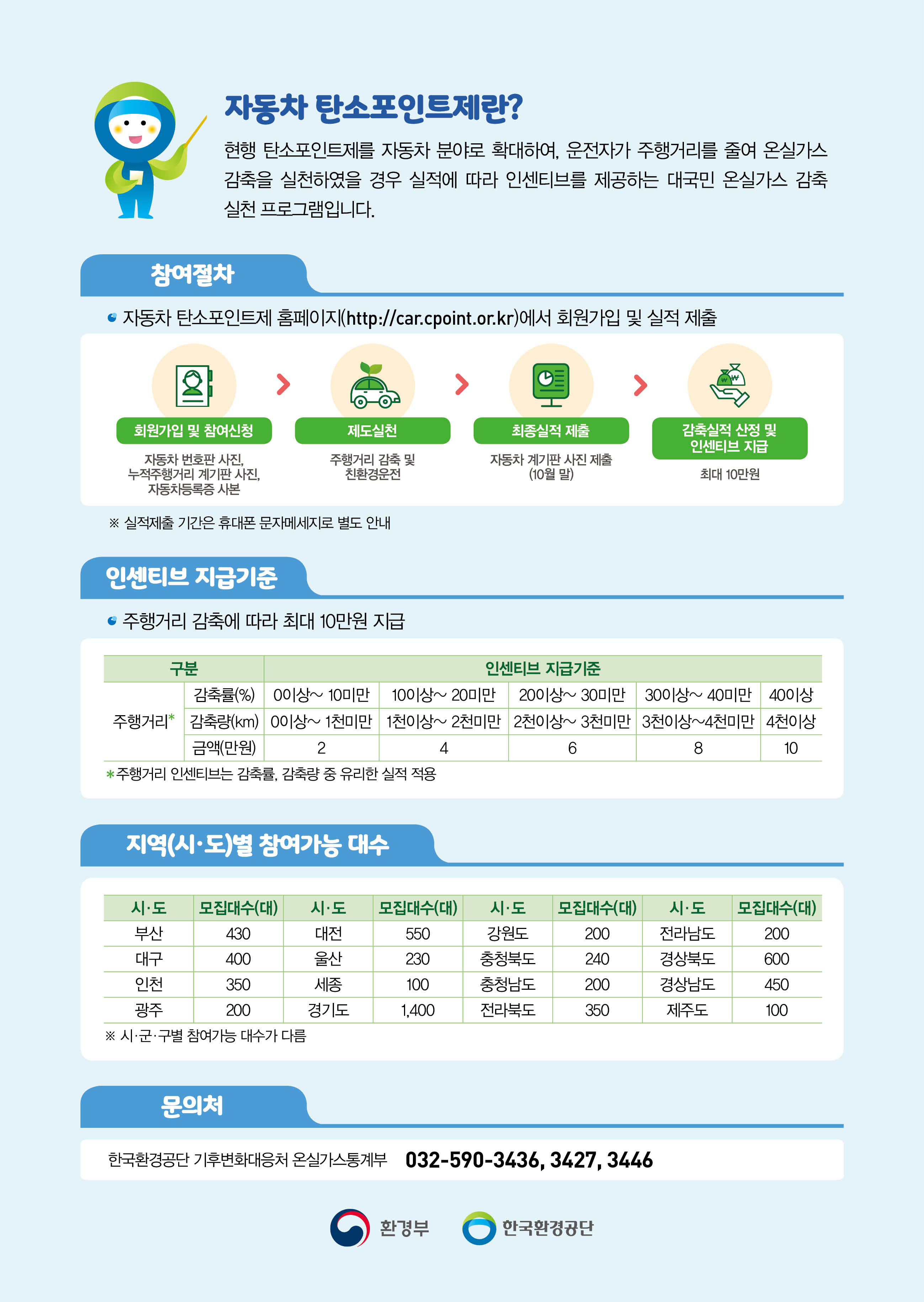 자동차 탄소포인트제란?

현행 탄소포인트제를 자동차 분야로 확대하여, 운전자가 주행거리를 줄여 온실가스 감축을 실천하였을 경우 실적에 따라 인센티브를 제공하는 대국민 온실가스 감축 실천 프로그램입니다.

참여절차

자동차 탄소포인트제 홈페이지(http://car.cpoint.or.kr)에서 회원가입 및 실적 제출

회원가입 및 참여신청
자동차 번호판 사진, 누적주행거리 계기판 사진, 자동차등록증 사본

제도실천
주행거리 감축 및 친환경운전

최종실적 제출
자동차 계기판 사진 제출 (10월 말)

감축실적 산정 및 인센티브 지급
최대 10만원

※ 실적제출 기간은 휴대폰 문자메세지로 별도 안내

인센티브 지급기준

주행거리 감축에 따라 최대 10만원 지급

| 구분 | | 인센티브 지급기준 | | | | |
|---|---|---|---|---|---|---|
| 주행거리* | 감축률(%) | 0이상~ 10미만 | 10이상~ 20미만 | 20이상~ 30미만 | 30이상~ 40미만 | 40이상 |
| | 감축량(km) | 0이상~ 1천미만 | 1천이상~ 2천미만 | 2천이상~ 3천미만 | 3천이상~4천미만 | 4천이상 |
| | 금액(만원) | 2 | 4 | 6 | 8 | 10 |

*주행거리 인센티브는 감축률, 감축량 중 유리한 실적 적용

지역(시·도)별 참여가능 대수

| 시·도 | 모집대수(대) | 시·도 | 모집대수(대) | 시·도 | 모집대수(대) | 시·도 | 모집대수(대) |
|---|---|---|---|---|---|---|---|
| 부산 | 430 | 대전 | 550 | 강원도 | 200 | 전라남도 | 200 |
| 대구 | 400 | 울산 | 230 | 충청북도 | 240 | 경상북도 | 600 |
| 인천 | 350 | 세종 | 100 | 충청남도 | 200 | 경상남도 | 450 |
| 광주 | 200 | 경기도 | 1,400 | 전라북도 | 350 | 제주도 | 100 |

※ 시·군·구별 참여가능 대수가 다름

문의처

한국환경공단 기후변화대응처 온실가스통계부 032-590-3436, 3427, 3446

환경부 한국환경공단